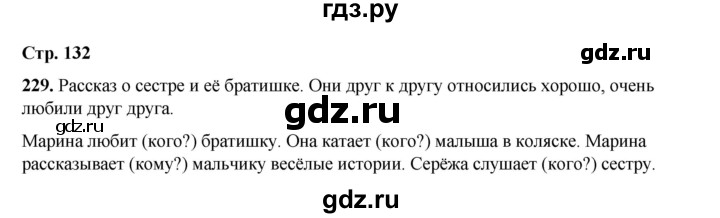 гдз.ру

Стр. 132

gdz.ru

229. Рассказ о сестре и её братишке. Они друг к другу относились хорошо, очень любили друг друга.

gdz.ru

gdz.ru

Марина любит (кого?) братишку. Она катает (кого?) малыша в коляске. Марина рассказывает (кому?) мальчику весёлые истории. Серёжа слушает (кого?) сестру.

gdz.ru